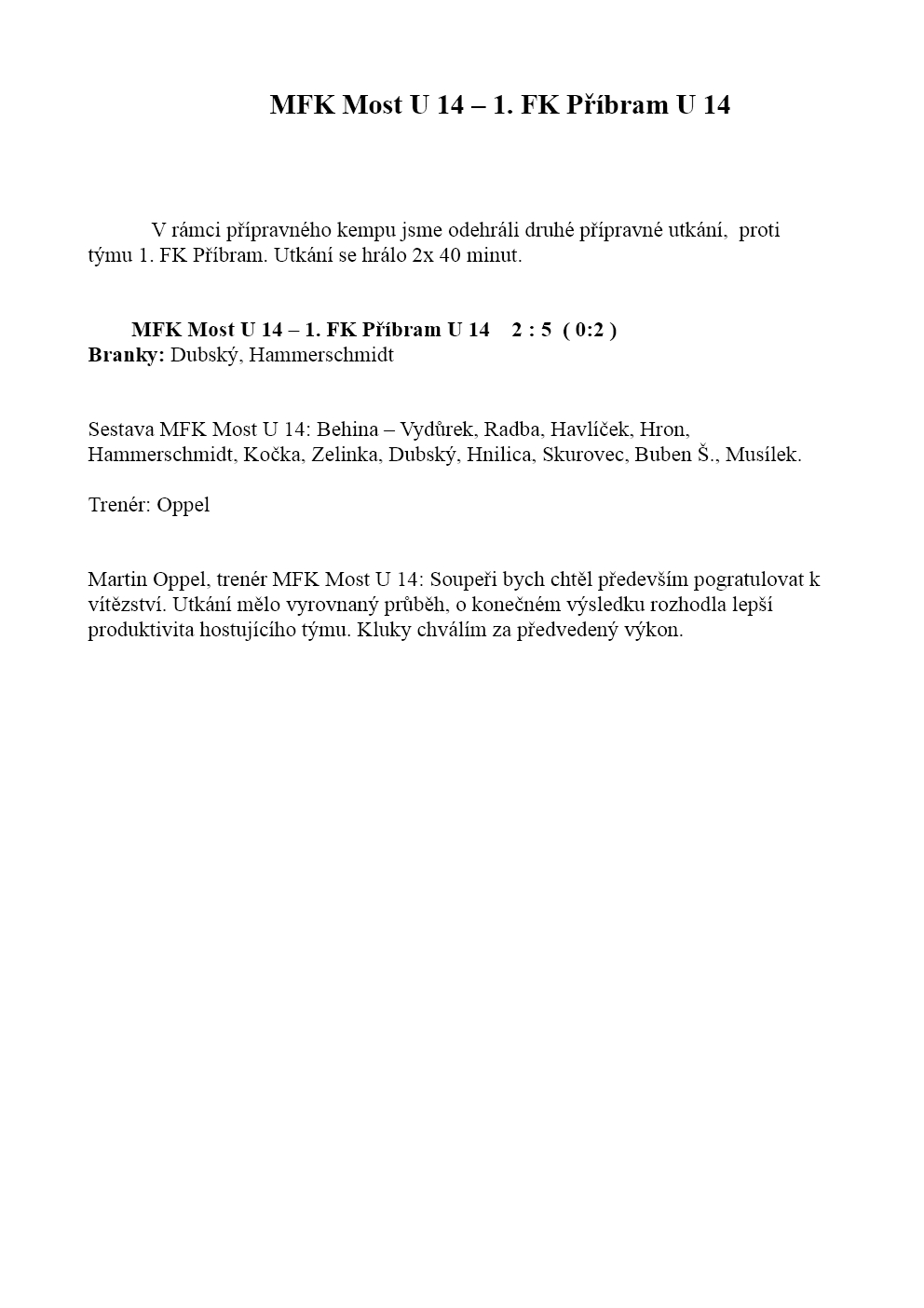 MFK Most U 14 – 1. FK Příbram U 14

V rámci přípravného kempu jsme odehráli druhé přípravné utkání, proti týmu 1. FK Příbram. Utkání se hrálo 2x 40 minut.

MFK Most U 14 – 1. FK Příbram U 14  2 : 5 ( 0:2 )
Branky: Dubský, Hammerschmidt

Sestava MFK Most U 14: Behina – Vydůrek, Radba, Havlíček, Hron, Hammerschmidt, Kočka, Zelinka, Dubský, Hnilica, Skurovec, Buben Š., Musílek.

Trenér: Oppel

Martin Oppel, trenér MFK Most U 14: Soupeři bych chtěl především pogratulovat k vítězství. Utkání mělo vyrovnaný průběh, o konečném výsledku rozhodla lepší produktivita hostujícího týmu. Kluky chválím za předvedený výkon.